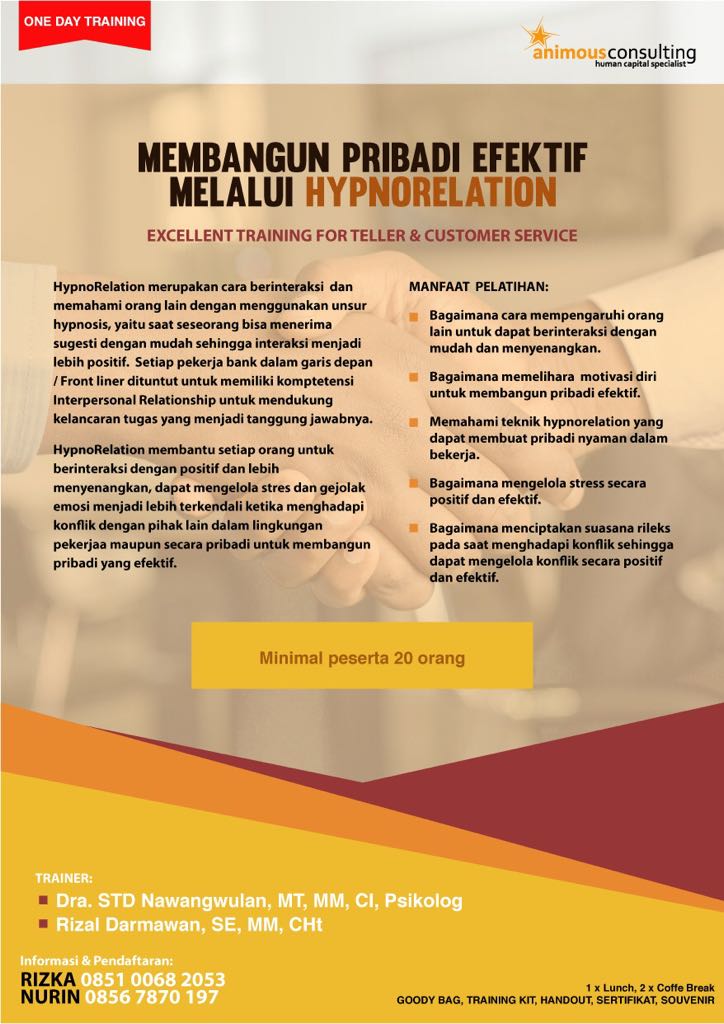 ONE DAY TRAINING

animousconsulting
human capital specialist

MEMBANGUN PRIBADI EFEKTIF MELALUI HYPNORELATION

EXCELLENT TRAINING FOR TELLER & CUSTOMER SERVICE

HypnoRelation merupakan cara berinteraksi dan memahami orang lain dengan menggunakan unsur hypnosis, yaitu saat seseorang bisa menerima sugesti dengan mudah sehingga interaksi menjadi lebih positif. Setiap pekerja bank dalam garis depan / Front liner dituntut untuk memiliki komptetensi Interpersonal Relationship untuk mendukung kelancaran tugas yang menjadi tanggung jawabnya.

HypnoRelation membantu setiap orang untuk berinteraksi dengan positif dan lebih menyenangkan, dapat mengelola stres dan gejolak emosi menjadi lebih terkendali ketika menghadapi konflik dengan pihak lain dalam lingkungan pekerjaa maupun secara pribadi untuk membangun pribadi yang efektif.

MANFAAT PELATIHAN:

Bagaimana cara mempengaruhi orang lain untuk dapat berinteraksi dengan mudah dan menyenangkan.

Bagaimana memelihara motivasi diri untuk membangun pribadi efektif.

Memahami teknik hypnorelation yang dapat membuat pribadi nyaman dalam bekerja.

Bagaimana mengelola stress secara positif dan efektif.

Bagaimana menciptakan suasana rileks pada saat menghadapi konflik sehingga dapat mengelola konflik secara positif dan efektif.

Minimal peserta 20 orang

TRAINER:
Dra. STD Nawangwulan, MT, MM, CI, Psikolog
Rizal Darmawan, SE, MM, CHt

Informasi & Pendaftaran:
RIZKA 0851 0068 2053
NURIN 0856 7870 197

1 x Lunch, 2 x Coffe Break
GOODY BAG, TRAINING KIT, HANDOUT, SERTIFIKAT, SOUVENIR